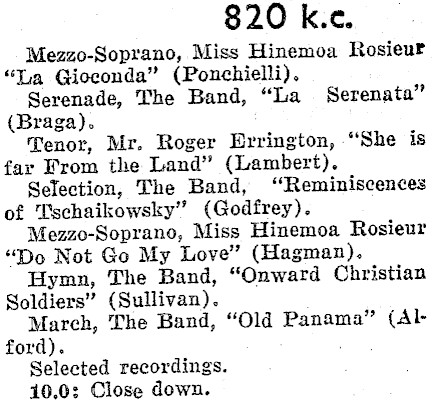 820 k.c.

Mezzo-Soprano, Miss Hinemoa Rosieur "La Gioconda" (Ponchielli).

Serenade, The Band, "La Serenata" (Braga).

Tenor, Mr. Roger Errington, "She is far From the Land" (Lambert).

Selection, The Band, "Reminiscences of Tschaikowsky" (Godfrey).

Mezzo-Soprano, Miss Hinemoa Rosieur "Do Not Go My Love" (Hagman).

Hymn, The Band, "Onward Christian Soldiers" (Sullivan).

March, The Band, "Old Panama" (Alford).

Selected recordings.

10.0: Close down.